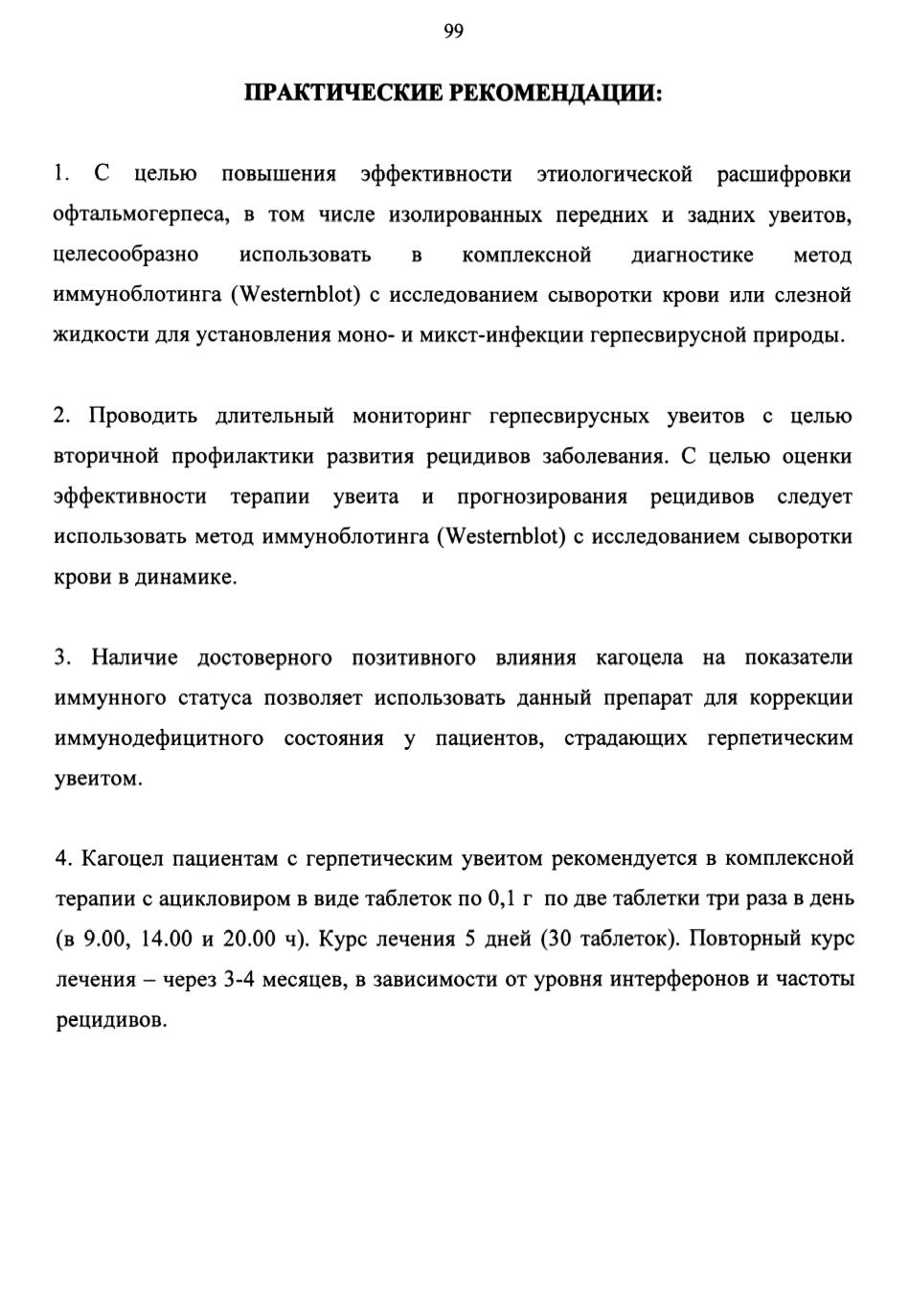 99

ПРАКТИЧЕСКИЕ РЕКОМЕНДАЦИИ:

1. С целью повышения эффективности этиологической расшифровки офтальмогерпеса, в том числе изолированных передних и задних увеитов, целесообразно использовать в комплексной диагностике метод иммуноблотинга (Westernblot) с исследованием сыворотки крови или слезной жидкости для установления моно- и микст-инфекции герпесвирусной природы.

2. Проводить длительный мониторинг герпесвирусных увеитов с целью вторичной профилактики развития рецидивов заболевания. С целью оценки эффективности терапии увеита и прогнозирования рецидивов следует использовать метод иммуноблотинга (Westernblot) с исследованием сыворотки крови в динамике.

3. Наличие достоверного позитивного влияния кагоцела на показатели иммунного статуса позволяет использовать данный препарат для коррекции иммунодефицитного состояния у пациентов, страдающих герпетическим увеитом.

4. Кагоцел пациентам с герпетическим увеитом рекомендуется в комплексной терапии с ацикловиром в виде таблеток по 0,1 г по две таблетки три раза в день (в 9.00, 14.00 и 20.00 ч). Курс лечения 5 дней (30 таблеток). Повторный курс лечения – через 3-4 месяцев, в зависимости от уровня интерферонов и частоты рецидивов.